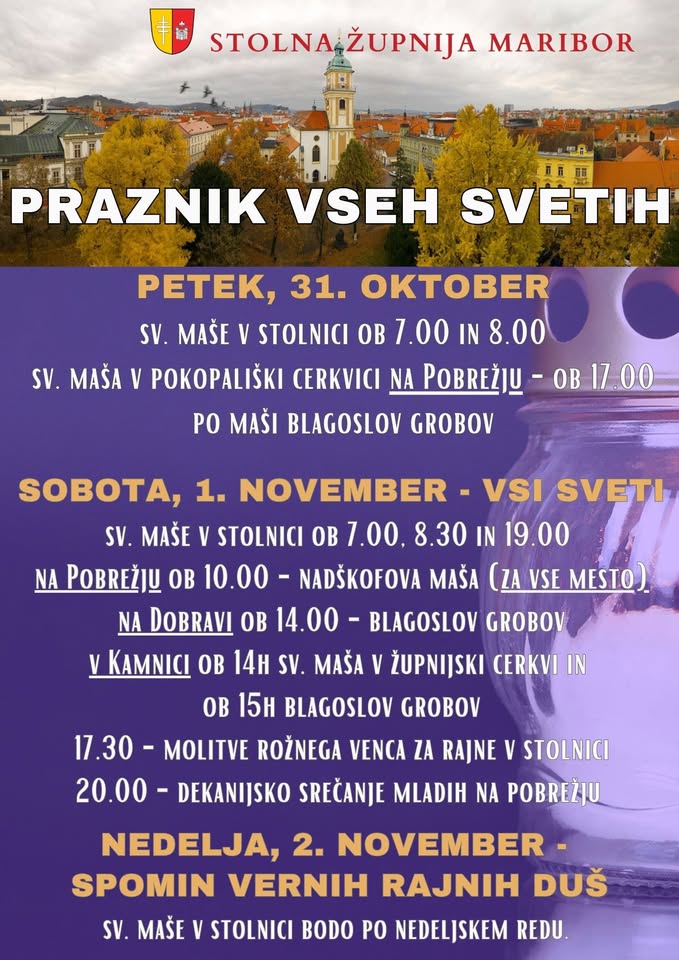 STOLNA ŽUPNIJA MARIBOR

PRAZNIK VSEH SVETIH

PETEK, 31. OKTOBER

SV. MAŠE V STOLNICI OB 7.00 IN 8.00

SV. MAŠA V POKOPALIŠKI CERKVICI NA POBREŽJU - OB 17.00

PO MAŠI BLAGOSLOV GROBOV

SOBOTA, 1. NOVEMBER - VSI SVETI

SV. MAŠE V STOLNICI OB 7.00, 8.30 IN 19.00

NA POBREŽJU OB 10.00 - NADŠKOFOVA MAŠA (ZA VSE MESTO)

NA DOBRAVI OB 14.00 - BLAGOSLOV GROBOV

V KAMNICI OB 14H SV. MAŠA V ŽUPNIJSKI CERKVI IN OB 15H BLAGOSLOV GROBOV

17.30 - MOLITVE ROŽNEGA VENCA ZA RAJNE V STOLNICI

20.00 - DEKANIJSKO SREČANJE MLADIH NA POBREŽJU

NEDELJA, 2. NOVEMBER - SPOMIN VERNIH RAJNIH DUŠ

SV. MAŠE V STOLNICI BODO PO NEDELJSKEM REDU.